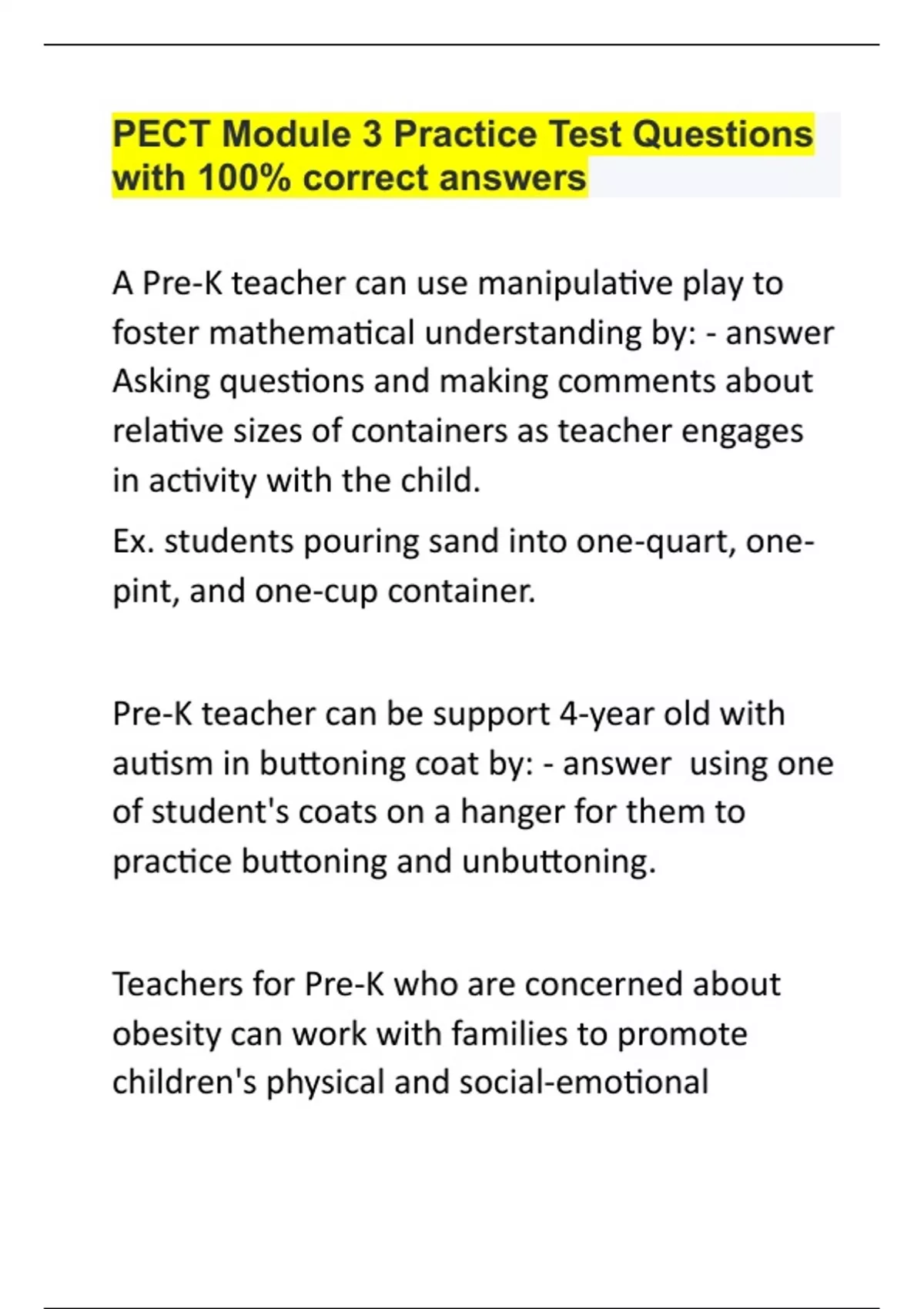 PECT Module 3 Practice Test Questions with 100% correct answers

A Pre-K teacher can use manipulative play to foster mathematical understanding by: - answer Asking questions and making comments about relative sizes of containers as teacher engages in activity with the child.

Ex. students pouring sand into one-quart, one-pint, and one-cup container.

Pre-K teacher can be support 4-year old with autism in buttoning coat by: - answer using one of student's coats on a hanger for them to practice buttoning and unbuttoning.

Teachers for Pre-K who are concerned about obesity can work with families to promote children's physical and social-emotional